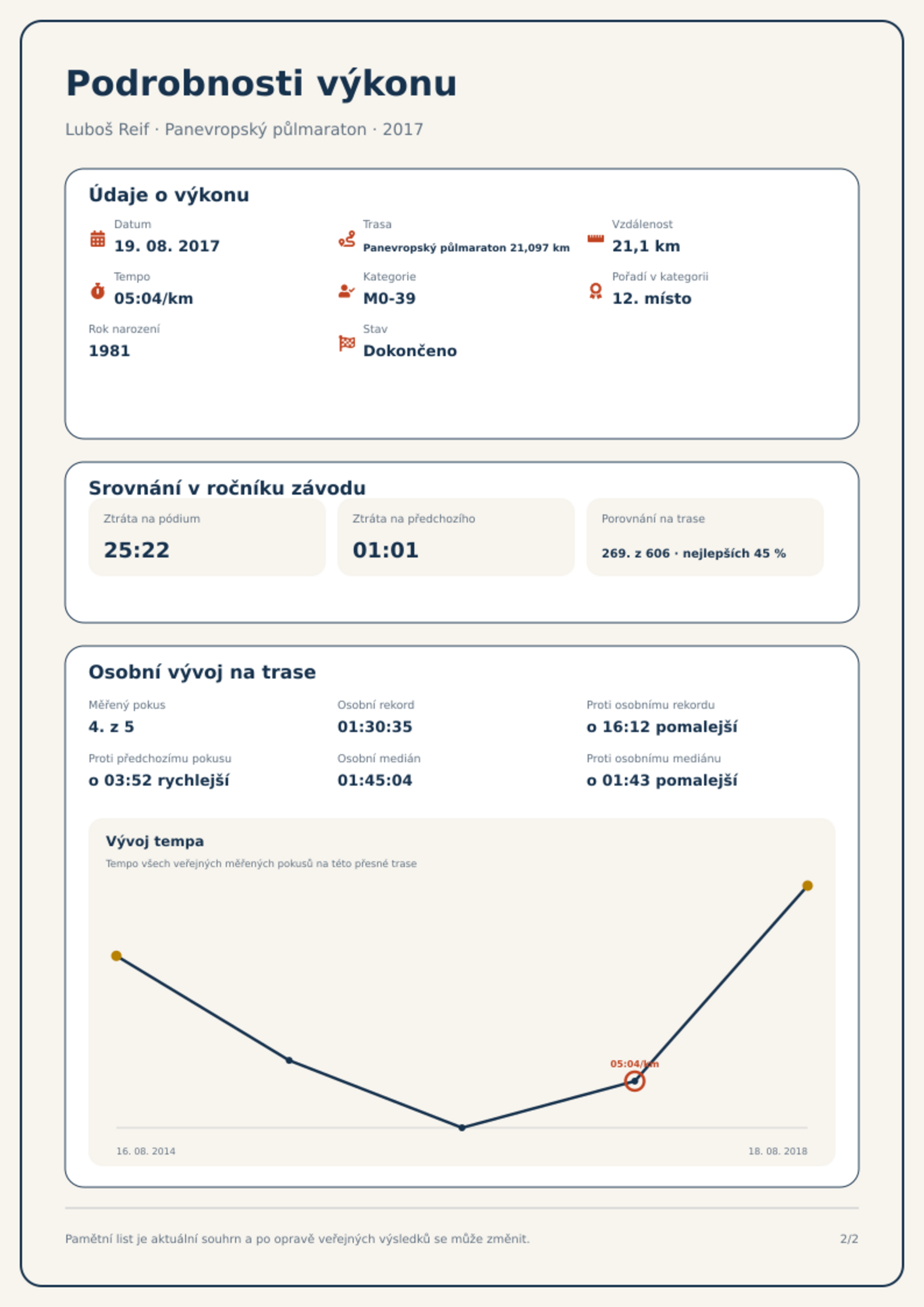 Podrobnosti výkonu

Luboš Reif · Panevropský půlmaraton · 2017

Údaje o výkonu

Datum
19. 08. 2017

Trasa
Panevropský půlmaraton 21,097 km

Vzdálenost
21,1 km

Tempo
05:04/km

Kategorie
M0-39

Pořadí v kategorii
12. místo

Rok narození
1981

Stav
Dokončeno

Srovnání v ročníku závodu

Ztráta na pódium
25:22

Ztráta na předchozího
01:01

Porovnání na trase
269. z 606 · nejlepších 45 %

Osobní vývoj na trase

Měřený pokus
4. z 5

Osobní rekord
01:30:35

Proti osobnímu rekordu
o 16:12 pomalejší

Proti předchozímu pokusu
o 03:52 rychlejší

Osobní medián
01:45:04

Proti osobnímu mediánu
o 01:43 pomalejší

Vývoj tempa
Tempo všech veřejných měřených pokusů na této přesné trase

05:04/km

16. 08. 2014
18. 08. 2018

Pamětní list je aktuální souhrn a po opravě veřejných výsledků se může změnit.

2/2